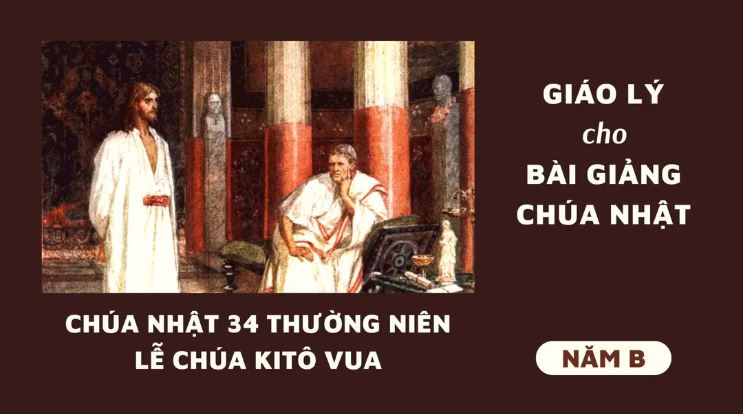 GIÁO LÝ
cho
BÀI GIẢNG
CHÚA NHẬT

CHÚA NHẬT 34 THƯỜNG NIÊN
LỄ CHÚA KITÔ VUA

NĂM B